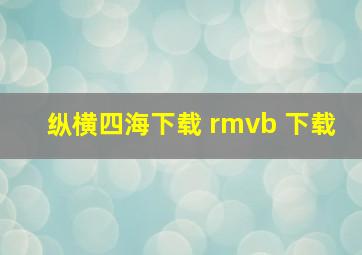 纵横四海下载 rmvb 下载